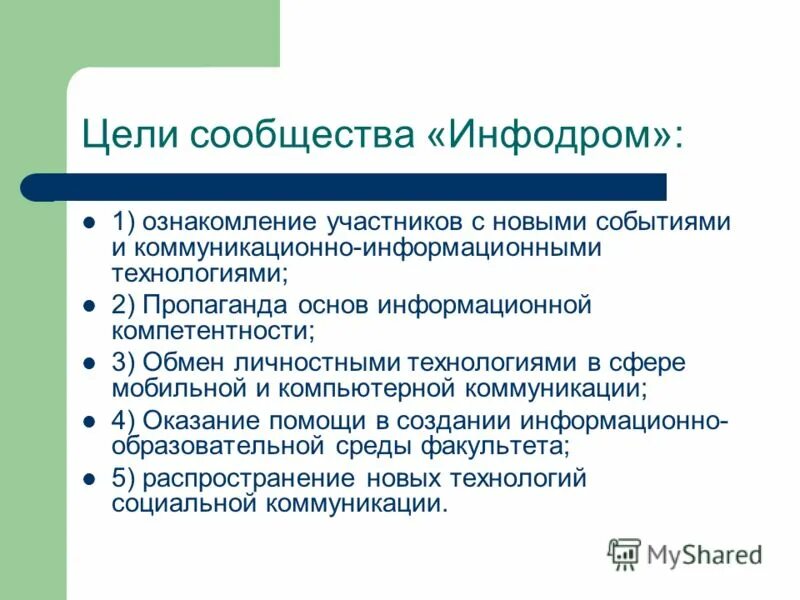 Цели сообщества «Инфодром»:

- 1) ознакомление участников с новыми событиями и коммуникационно-информационными технологиями;
- 2) Пропаганда основ информационной компетентности;
- 3) Обмен личностными технологиями в сфере мобильной и компьютерной коммуникации;
- 4) Оказание помощи в создании информационно-образовательной среды факультета;
- 5) распространение новых технологий социальной коммуникации.

MyShared